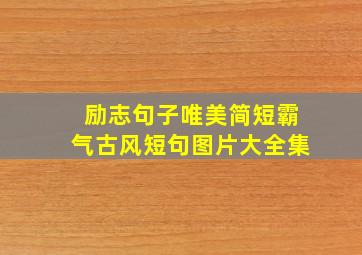 励志句子唯美简短霸气古风短句图片大全集